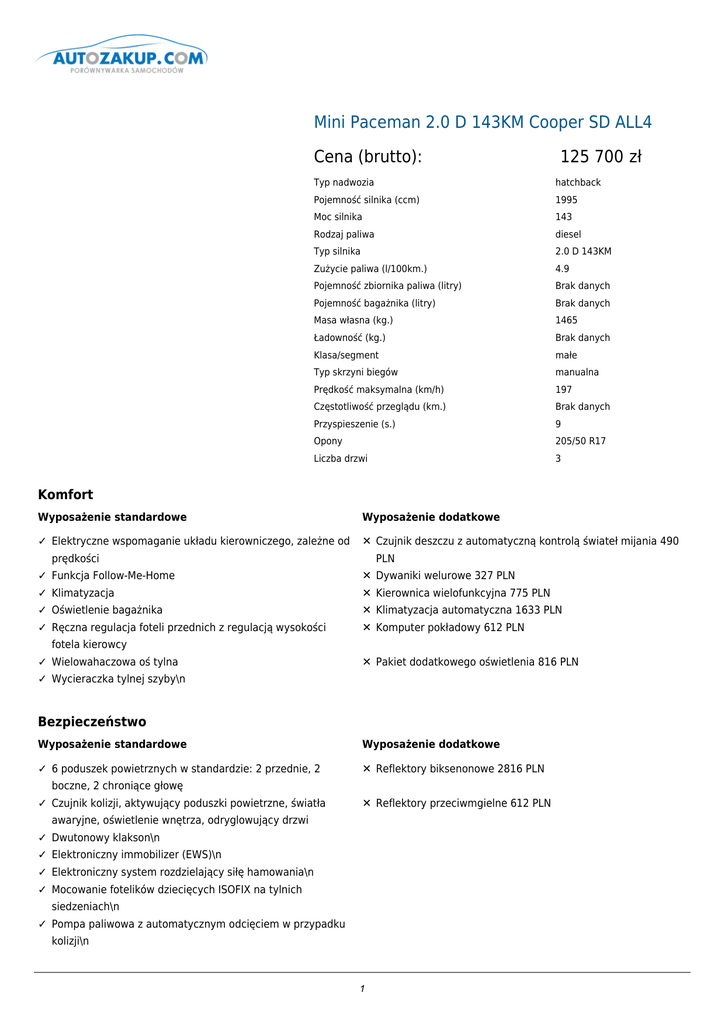 AUTOZAKUP.COM
PORÓWNYWARKA SAMOCHODÓW

Mini Paceman 2.0 D 143KM Cooper SD ALL4

Cena (brutto): 125 700 zł

| | |
|---|---|
| Typ nadwozia | hatchback |
| Pojemność silnika (ccm) | 1995 |
| Moc silnika | 143 |
| Rodzaj paliwa | diesel |
| Typ silnika | 2.0 D 143KM |
| Zużycie paliwa (l/100km.) | 4.9 |
| Pojemność zbiornika paliwa (litry) | Brak danych |
| Pojemność bagażnika (litry) | Brak danych |
| Masa własna (kg.) | 1465 |
| Ładowność (kg.) | Brak danych |
| Klasa/segment | małe |
| Typ skrzyni biegów | manualna |
| Prędkość maksymalna (km/h) | 197 |
| Częstotliwość przeglądu (km.) | Brak danych |
| Przyspieszenie (s.) | 9 |
| Opony | 205/50 R17 |
| Liczba drzwi | 3 |

Komfort

Wyposażenie standardowe

✓ Elektryczne wspomaganie układu kierowniczego, zależne od prędkości
✓ Funkcja Follow-Me-Home
✓ Klimatyzacja
✓ Oświetlenie bagażnika
✓ Ręczna regulacja foteli przednich z regulacją wysokości fotela kierowcy
✓ Wielowahaczowa oś tylna
✓ Wycieraczka tylnej szyby\n

Wyposażenie dodatkowe

✕ Czujnik deszczu z automatyczną kontrolą świateł mijania 490 PLN
✕ Dywaniki welurowe 327 PLN
✕ Kierownica wielofunkcyjna 775 PLN
✕ Klimatyzacja automatyczna 1633 PLN
✕ Komputer pokładowy 612 PLN
✕ Pakiet dodatkowego oświetlenia 816 PLN

Bezpieczeństwo

Wyposażenie standardowe

✓ 6 poduszek powietrznych w standardzie: 2 przednie, 2 boczne, 2 chroniące głowę
✓ Czujnik kolizji, aktywujący poduszki powietrzne, światła awaryjne, oświetlenie wnętrza, odryglowujący drzwi
✓ Dwutonowy klakson\n
✓ Elektroniczny immobilizer (EWS)\n
✓ Elektroniczny system rozdzielający siłę hamowania\n
✓ Mocowanie fotelików dziecięcych ISOFIX na tylnich siedzeniach\n
✓ Pompa paliwowa z automatycznym odcięciem w przypadku kolizji\n

Wyposażenie dodatkowe

✕ Reflektory biksenonowe 2816 PLN
✕ Reflektory przeciwmgielne 612 PLN

1